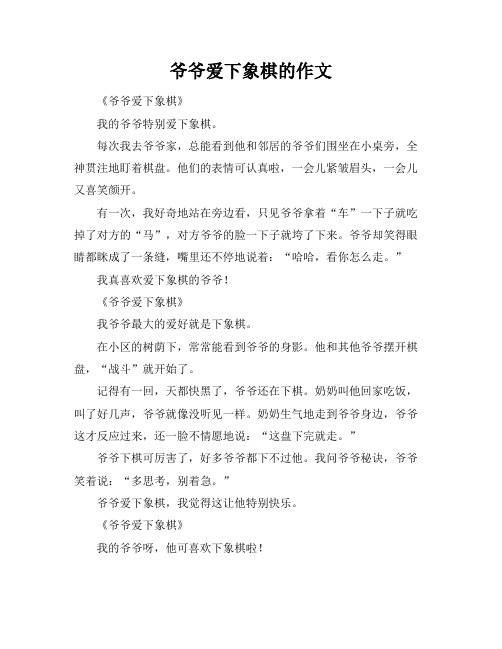 爷爷爱下象棋的作文

《爷爷爱下象棋》

我的爷爷特别爱下象棋。

每次我去爷爷家，总能看到他和邻居的爷爷们围坐在小桌旁，全神贯注地盯着棋盘。他们的表情可认真啦，一会儿紧皱眉头，一会儿又喜笑颜开。

有一次，我好奇地站在旁边看，只见爷爷拿着“车”一下子就吃掉了对方的“马”，对方爷爷的脸一下子就垮了下来。爷爷却笑得眼睛都眯成了一条缝，嘴里还不停地说着：“哈哈，看你怎么走。”

我真喜欢爱下象棋的爷爷！

《爷爷爱下象棋》

我爷爷最大的爱好就是下象棋。

在小区的树荫下，常常能看到爷爷的身影。他和其他爷爷摆开棋盘，“战斗”就开始了。

记得有一回，天都快黑了，爷爷还在下棋。奶奶叫他回家吃饭，叫了好几声，爷爷就像没听见一样。奶奶生气地走到爷爷身边，爷爷这才反应过来，还一脸不情愿地说：“这盘下完就走。”

爷爷下棋可厉害了，好多爷爷都下不过他。我问爷爷秘诀，爷爷笑着说：“多思考，别着急。”

爷爷爱下象棋，我觉得这让他特别快乐。

《爷爷爱下象棋》

我的爷爷呀，他可喜欢下象棋啦！